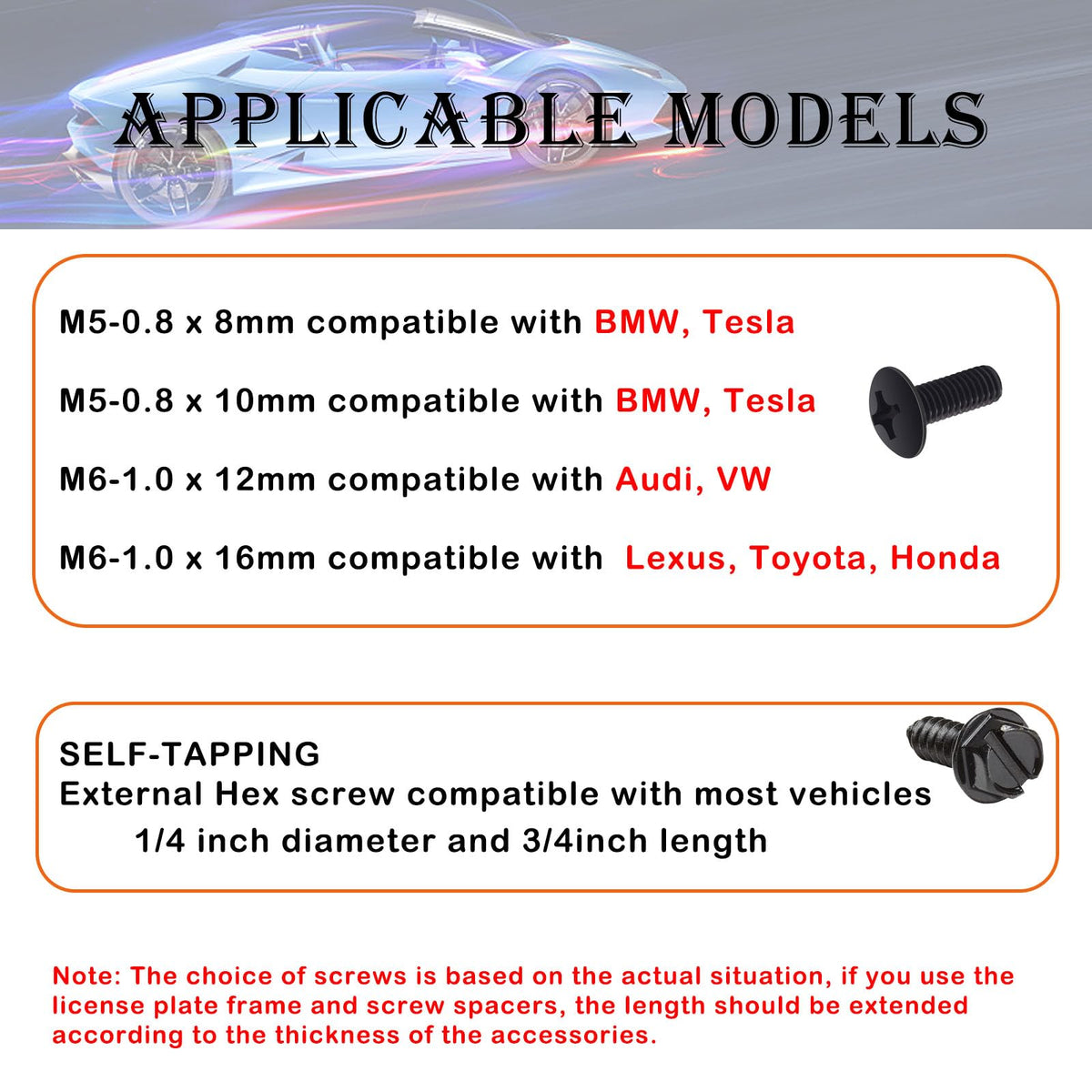 APPLICABLE MODELS

M5-0.8 x 8mm compatible with BMW, Tesla

M5-0.8 x 10mm compatible with BMW, Tesla

M6-1.0 x 12mm compatible with Audi, VW

M6-1.0 x 16mm compatible with Lexus, Toyota, Honda

SELF-TAPPING
External Hex screw compatible with most vehicles
1/4 inch diameter and 3/4inch length

Note: The choice of screws is based on the actual situation, if you use the license plate frame and screw spacers, the length should be extended according to the thickness of the accessories.